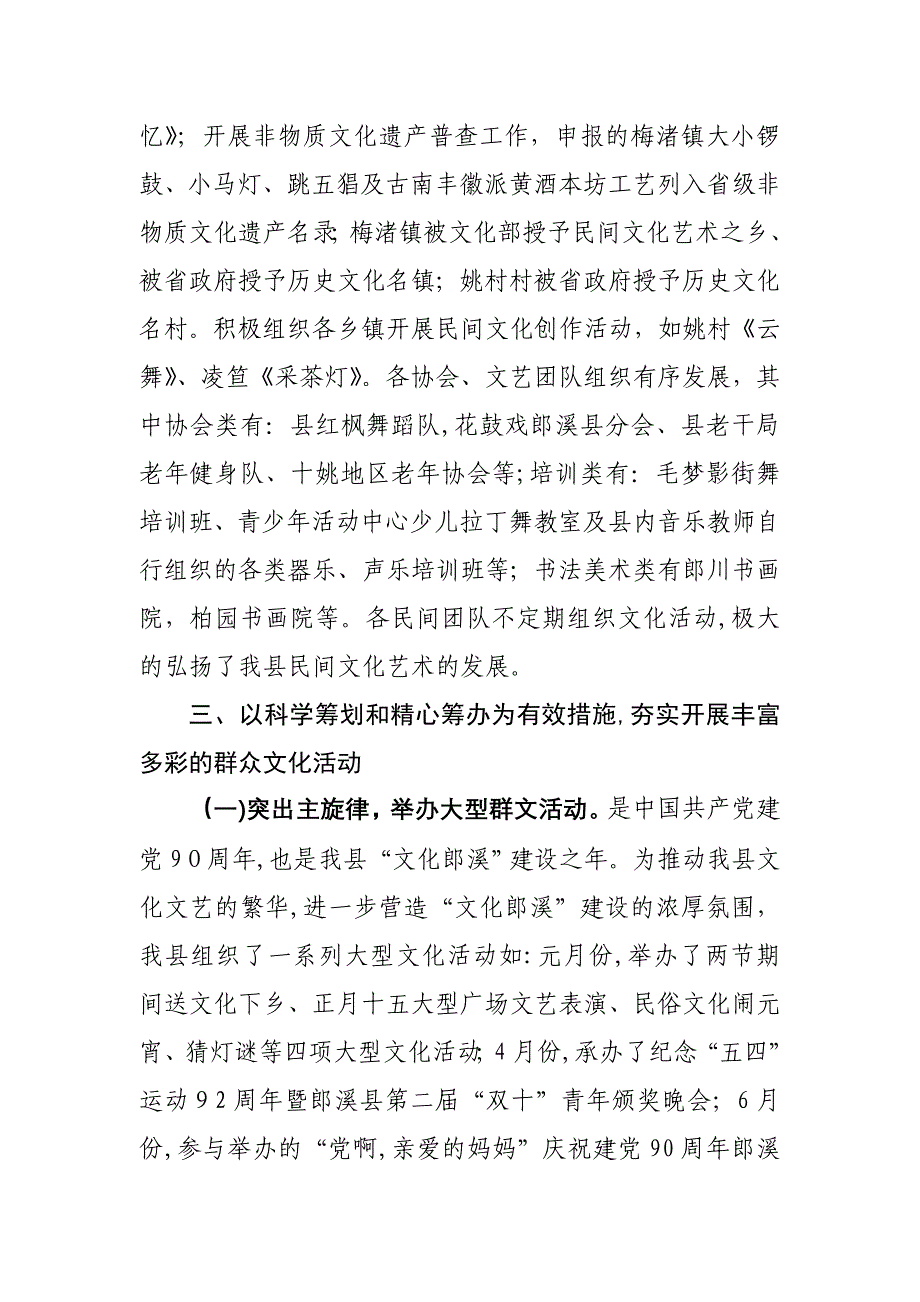 忆》；开展非物质文化遗产普查工作，申报的梅渚镇大小锣鼓、小马灯、跳五猖及古南丰徽派黄酒本坊工艺列入省级非物质文化遗产名录；梅渚镇被文化部授予民间文化艺术之乡、被省政府授予历史文化名镇；姚村村被省政府授予历史文化名村。积极组织各乡镇开展民间文化创作活动，如姚村《云舞》、凌笪《采茶灯》。各协会、文艺团队组织有序发展，其中协会类有：县红枫舞蹈队，花鼓戏郎溪县分会、县老干局老年健身队、十姚地区老年协会等；培训类有：毛梦影街舞培训班、青少年活动中心少儿拉丁舞教室及县内音乐教师自行组织的各类器乐、声乐培训班等；书法美术类有郎川书画院，柏园书画院等。各民间团队不定期组织文化活动，极大的弘扬了我县民间文化艺术的发展。

三、以科学筹划和精心筹办为有效措施，夯实开展丰富多彩的群众文化活动

(一)突出主旋律，举办大型群文活动。是中国共产党建党90周年，也是我县“文化郎溪”建设之年。为推动我县文化文艺的繁华，进一步营造“文化郎溪”建设的浓厚氛围，我县组织了一系列大型文化活动如：元月份，举办了两节期间送文化下乡、正月十五大型广场文艺表演、民俗文化闹元宵、猜灯谜等四项大型文化活动；4月份，承办了纪念“五四”运动92周年暨郎溪县第二届“双十”青年颁奖晚会；6月份，参与举办的“党啊，亲爱的妈妈”庆祝建党90周年郎溪